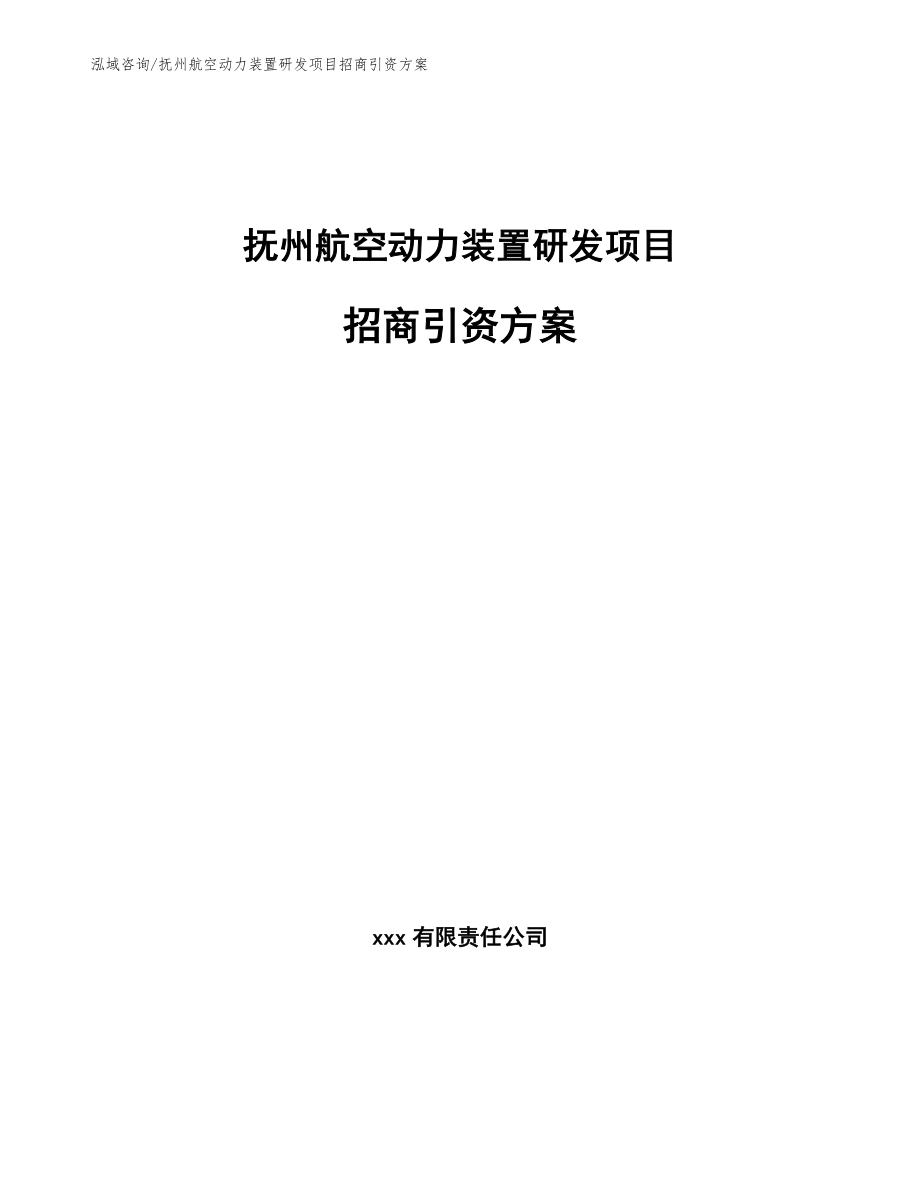 泓域咨询/抚州航空动力装置研发项目招商引资方案

抚州航空动力装置研发项目

招商引资方案

xxx 有限责任公司